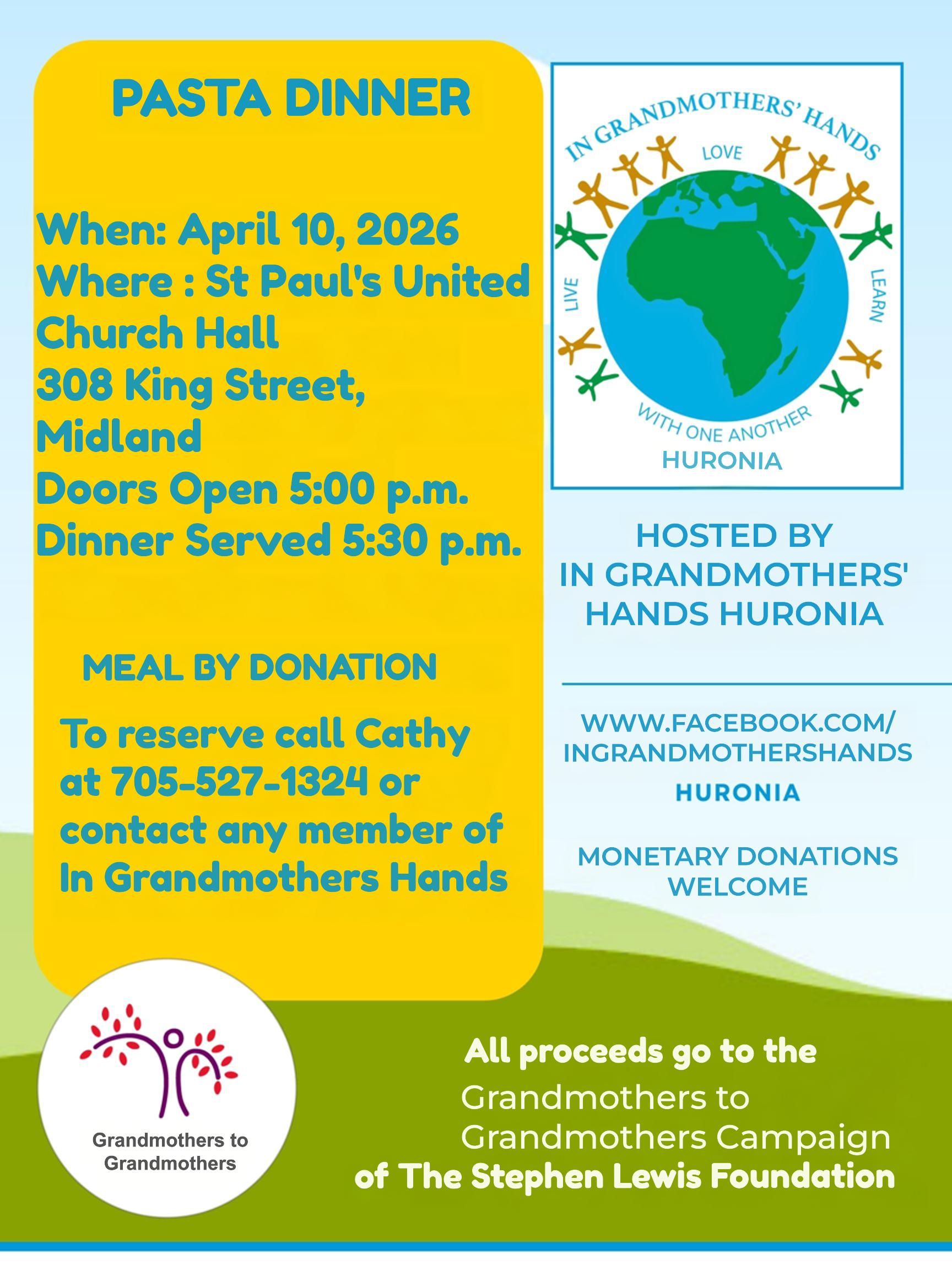 PASTA DINNER

When: April 10, 2026
Where : St Paul's United Church Hall
308 King Street, Midland
Doors Open 5:00 p.m.
Dinner Served 5:30 p.m.

MEAL BY DONATION

To reserve call Cathy at 705-527-1324 or contact any member of In Grandmothers Hands

IN GRANDMOTHERS' HANDS
LOVE
LIVE
LEARN
WITH ONE ANOTHER
HURONIA

HOSTED BY
IN GRANDMOTHERS' HANDS HURONIA

WWW.FACEBOOK.COM/ INGRANDMOTHERSHANDS
HURONIA

MONETARY DONATIONS WELCOME

Grandmothers to Grandmothers

All proceeds go to the
Grandmothers to Grandmothers Campaign
of The Stephen Lewis Foundation